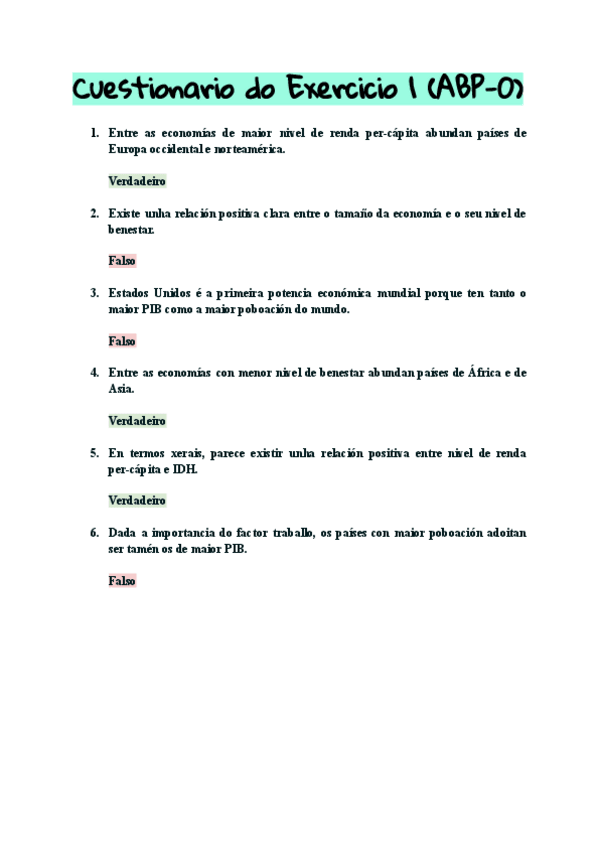 Cuestionario do Exercicio 1 (ABP-0)

1. Entre as economías de maior nivel de renda per-cápita abundan países de Europa occidental e norteamérica.

Verdadeiro

2. Existe unha relación positiva clara entre o tamaño da economía e o seu nivel de benestar.

Falso

3. Estados Unidos é a primeira potencia económica mundial porque ten tanto o maior PIB como a maior poboación do mundo.

Falso

4. Entre as economías con menor nivel de benestar abundan países de África e de Asia.

Verdadeiro

5. En termos xerais, parece existir unha relación positiva entre nivel de renda per-cápita e IDH.

Verdadeiro

6. Dada a importancia do factor traballo, os países con maior poboación adoitan ser tamén os de maior PIB.

Falso